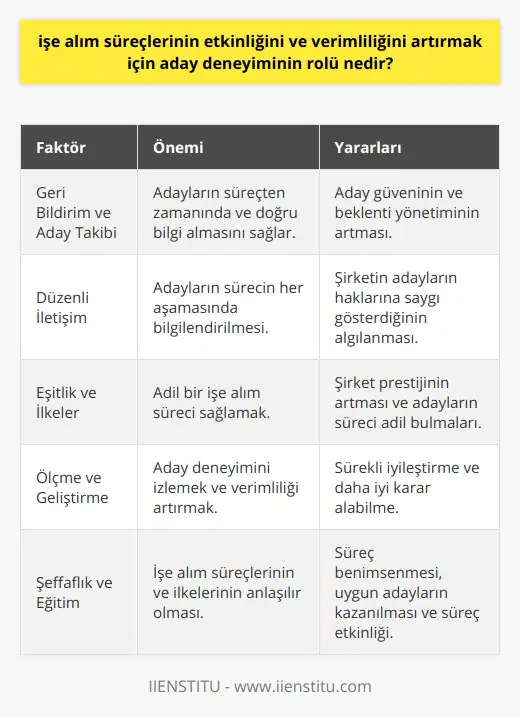 işe alım süreçlerinin etkinliğini ve verimliliğini artırmak için aday deneyiminin rolü nedir?

| Faktör | Önemi | Yararları |
|---|---|---|
| Geri Bildirim ve Aday Takibi | Adayların süreçten zamanında ve doğru bilgi almasını sağlar. | Aday güveninin ve beklenti yönetiminin artması. |
| Düzenli İletişim | Adayların sürecin her aşamasında bilgilendirilmesi. | Şirketin adayların haklarına saygı gösterdiğinin algılanması. |
| Eşitlik ve İlkeler | Adil bir işe alım süreci sağlamak. | Şirket prestijinin artması ve adayların süreci adil bulmaları. |
| Ölçme ve Geliştirme | Aday deneyimini izlemek ve verimliliği artırmak. | Sürekli iyileştirme ve daha iyi karar alabilme. |
| Şeffaflık ve Eğitim | İşe alım süreçlerinin ve ilkelerinin anlaşılır olması. | Süreç benimsenmesi, uygun adayların kazanılması ve süreç etkinliği. |

IIENSTITU - www.iienstitu.com